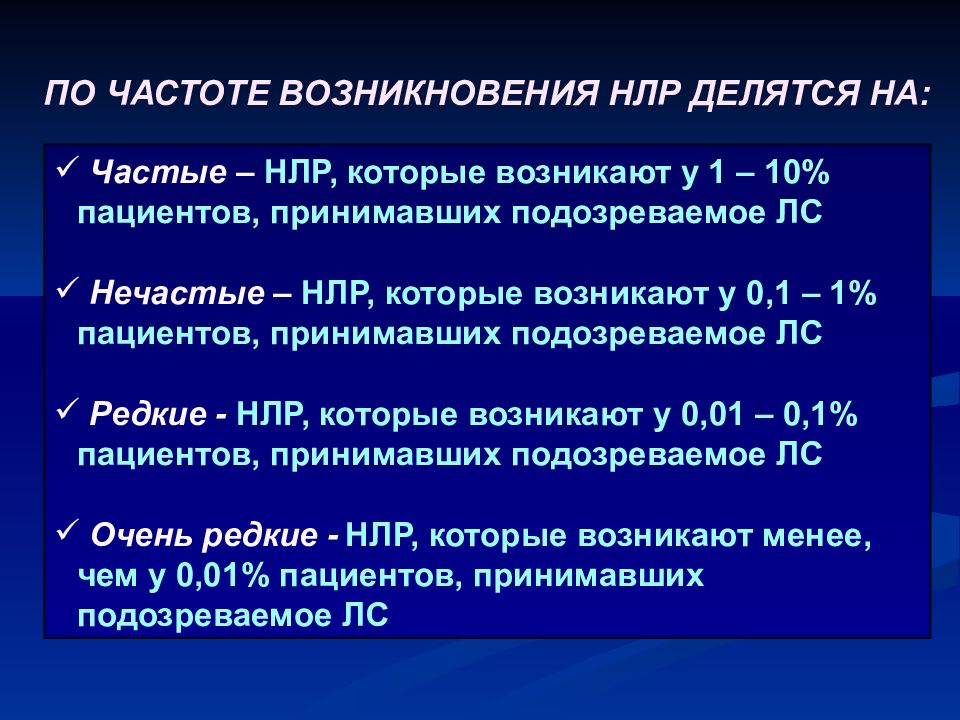 ПО ЧАСТОТЕ ВОЗНИКНОВЕНИЯ НЛР ДЕЛЯТСЯ НА:

✓ Частые – НЛР, которые возникают у 1 – 10% пациентов, принимавших подозреваемое ЛС

✓ Нечастые – НЛР, которые возникают у 0,1 – 1% пациентов, принимавших подозреваемое ЛС

✓ Редкие - НЛР, которые возникают у 0,01 – 0,1% пациентов, принимавших подозреваемое ЛС

✓ Очень редкие - НЛР, которые возникают менее, чем у 0,01% пациентов, принимавших подозреваемое ЛС